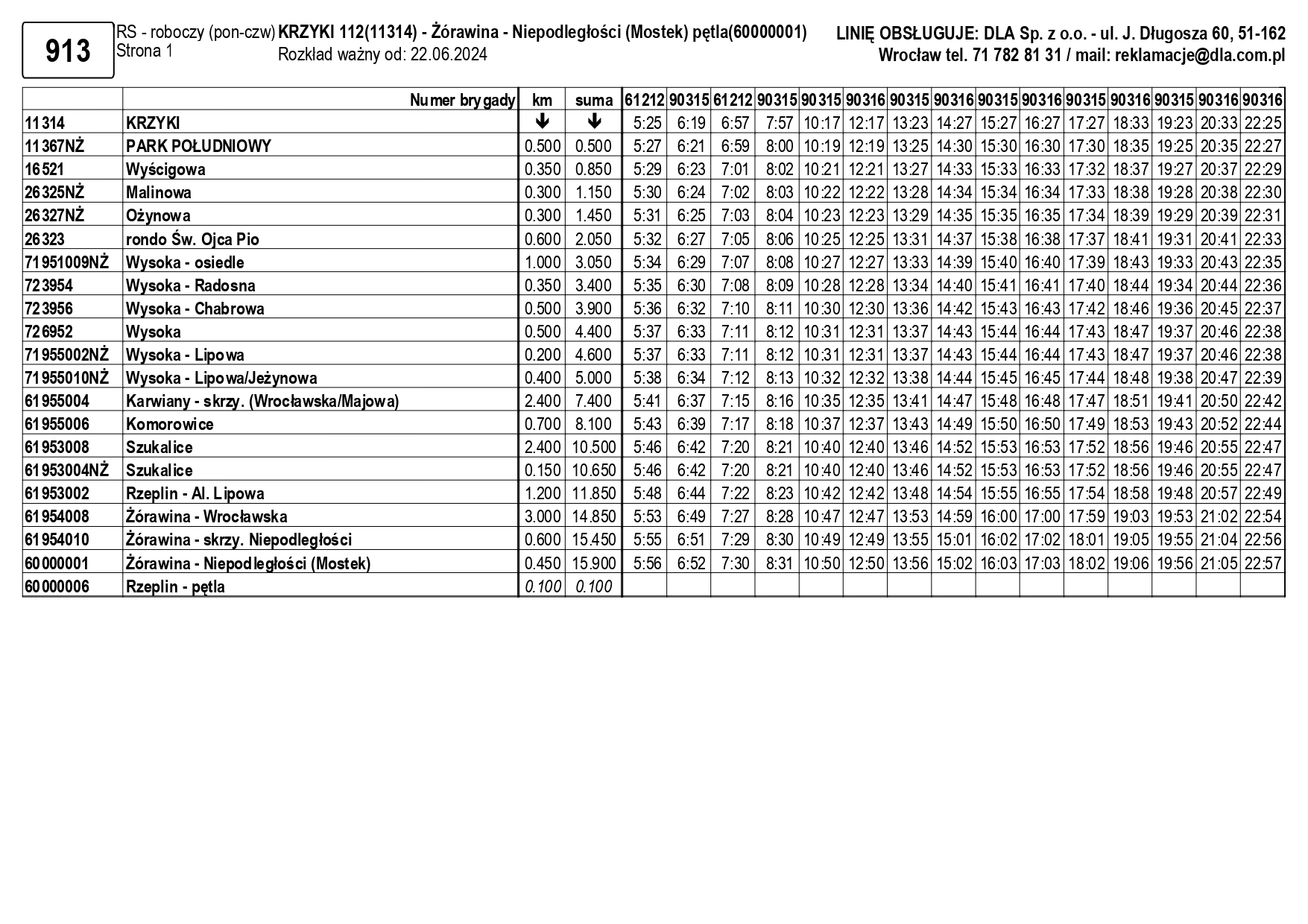 913

RS - roboczy (pon-czw)
Strona 1

KRZYKI 112(11314) - Żórawina - Niepodległości (Mostek) pętla(60000001)
Rozkład ważny od: 22.06.2024

LINIĘ OBSŁUGUJE: DLA Sp. z o.o. - ul. J. Długosza 60, 51-162 Wrocław tel. 71 782 81 31 / mail: reklamacje@dla.com.pl

| | Numer brygady | km | suma | 61212 | 90315 | 61212 | 90315 | 90315 | 90316 | 90315 | 90316 | 90315 | 90316 | 90315 | 90316 | 90315 | 90316 | 90316 |
|---|---|---|---|---|---|---|---|---|---|---|---|---|---|---|---|---|---|---|
| 11314 | KRZYKI | ↓ | ↓ | 5:25 | 6:19 | 6:57 | 7:57 | 10:17 | 12:17 | 13:23 | 14:27 | 15:27 | 16:27 | 17:27 | 18:33 | 19:23 | 20:33 | 22:25 |
| 11367NŻ | PARK POŁUDNIOWY | 0.500 | 0.500 | 5:27 | 6:21 | 6:59 | 8:00 | 10:19 | 12:19 | 13:25 | 14:30 | 15:30 | 16:30 | 17:30 | 18:35 | 19:25 | 20:35 | 22:27 |
| 16521 | Wyścigowa | 0.350 | 0.850 | 5:29 | 6:23 | 7:01 | 8:02 | 10:21 | 12:21 | 13:27 | 14:33 | 15:33 | 16:33 | 17:32 | 18:37 | 19:27 | 20:37 | 22:29 |
| 26325NŻ | Malinowa | 0.300 | 1.150 | 5:30 | 6:24 | 7:02 | 8:03 | 10:22 | 12:22 | 13:28 | 14:34 | 15:34 | 16:34 | 17:33 | 18:38 | 19:28 | 20:38 | 22:30 |
| 26327NŻ | Ożynowa | 0.300 | 1.450 | 5:31 | 6:25 | 7:03 | 8:04 | 10:23 | 12:23 | 13:29 | 14:35 | 15:35 | 16:35 | 17:34 | 18:39 | 19:29 | 20:39 | 22:31 |
| 26323 | rondo Św. Ojca Pio | 0.600 | 2.050 | 5:32 | 6:27 | 7:05 | 8:06 | 10:25 | 12:25 | 13:31 | 14:37 | 15:38 | 16:38 | 17:37 | 18:41 | 19:31 | 20:41 | 22:33 |
| 71951009NŻ | Wysoka - osiedle | 1.000 | 3.050 | 5:34 | 6:29 | 7:07 | 8:08 | 10:27 | 12:27 | 13:33 | 14:39 | 15:40 | 16:40 | 17:39 | 18:43 | 19:33 | 20:43 | 22:35 |
| 723954 | Wysoka - Radosna | 0.350 | 3.400 | 5:35 | 6:30 | 7:08 | 8:09 | 10:28 | 12:28 | 13:34 | 14:40 | 15:41 | 16:41 | 17:40 | 18:44 | 19:34 | 20:44 | 22:36 |
| 723956 | Wysoka - Chabrowa | 0.500 | 3.900 | 5:36 | 6:32 | 7:10 | 8:11 | 10:30 | 12:30 | 13:36 | 14:42 | 15:43 | 16:43 | 17:42 | 18:46 | 19:36 | 20:45 | 22:37 |
| 726952 | Wysoka | 0.500 | 4.400 | 5:37 | 6:33 | 7:11 | 8:12 | 10:31 | 12:31 | 13:37 | 14:43 | 15:44 | 16:44 | 17:43 | 18:47 | 19:37 | 20:46 | 22:38 |
| 71955002NŻ | Wysoka - Lipowa | 0.200 | 4.600 | 5:37 | 6:33 | 7:11 | 8:12 | 10:31 | 12:31 | 13:37 | 14:43 | 15:44 | 16:44 | 17:43 | 18:47 | 19:37 | 20:46 | 22:38 |
| 71955010NŻ | Wysoka - Lipowa/Jeżynowa | 0.400 | 5.000 | 5:38 | 6:34 | 7:12 | 8:13 | 10:32 | 12:32 | 13:38 | 14:44 | 15:45 | 16:45 | 17:44 | 18:48 | 19:38 | 20:47 | 22:39 |
| 61955004 | Karwiany - skrzy. (Wrocławska/Majowa) | 2.400 | 7.400 | 5:41 | 6:37 | 7:15 | 8:16 | 10:35 | 12:35 | 13:41 | 14:47 | 15:48 | 16:48 | 17:47 | 18:51 | 19:41 | 20:50 | 22:42 |
| 61955006 | Komorowice | 0.700 | 8.100 | 5:43 | 6:39 | 7:17 | 8:18 | 10:37 | 12:37 | 13:43 | 14:49 | 15:50 | 16:50 | 17:49 | 18:53 | 19:43 | 20:52 | 22:44 |
| 61953008 | Szukalice | 2.400 | 10.500 | 5:46 | 6:42 | 7:20 | 8:21 | 10:40 | 12:40 | 13:46 | 14:52 | 15:53 | 16:53 | 17:52 | 18:56 | 19:46 | 20:55 | 22:47 |
| 61953004NŻ | Szukalice | 0.150 | 10.650 | 5:46 | 6:42 | 7:20 | 8:21 | 10:40 | 12:40 | 13:46 | 14:52 | 15:53 | 16:53 | 17:52 | 18:56 | 19:46 | 20:55 | 22:47 |
| 61953002 | Rzeplin - Al. Lipowa | 1.200 | 11.850 | 5:48 | 6:44 | 7:22 | 8:23 | 10:42 | 12:42 | 13:48 | 14:54 | 15:55 | 16:55 | 17:54 | 18:58 | 19:48 | 20:57 | 22:49 |
| 61954008 | Żórawina - Wrocławska | 3.000 | 14.850 | 5:53 | 6:49 | 7:27 | 8:28 | 10:47 | 12:47 | 13:53 | 14:59 | 16:00 | 17:00 | 17:59 | 19:03 | 19:53 | 21:02 | 22:54 |
| 61954010 | Żórawina - skrzy. Niepodległości | 0.600 | 15.450 | 5:55 | 6:51 | 7:29 | 8:30 | 10:49 | 12:49 | 13:55 | 15:01 | 16:02 | 17:02 | 18:01 | 19:05 | 19:55 | 21:04 | 22:56 |
| 60000001 | Żórawina - Niepodległości (Mostek) | 0.450 | 15.900 | 5:56 | 6:52 | 7:30 | 8:31 | 10:50 | 12:50 | 13:56 | 15:02 | 16:03 | 17:03 | 18:02 | 19:06 | 19:56 | 21:05 | 22:57 |
| 60000006 | Rzeplin - pętla | 0.100 | 0.100 | | | | | | | | | | | | | | | |